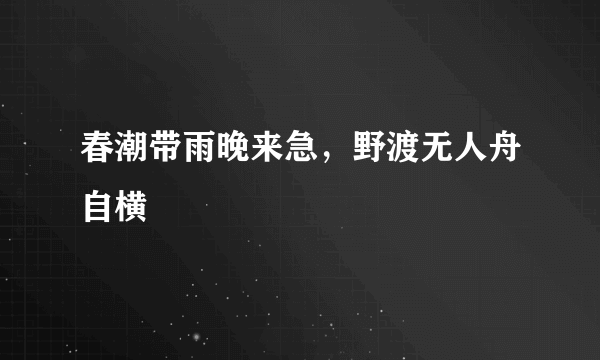 春潮带雨晚来急，野渡无人舟自横